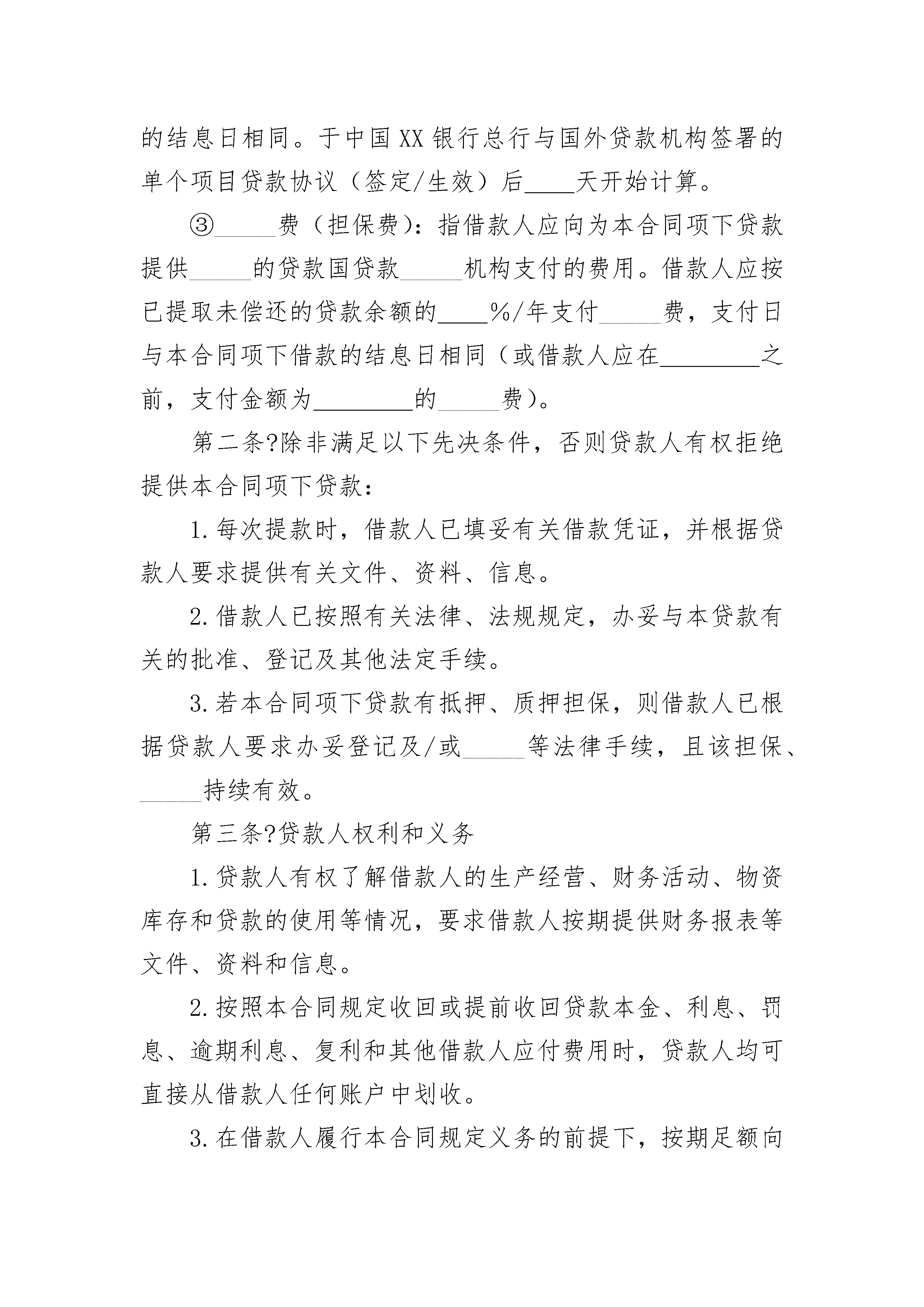 的结息日相同。于中国XX银行总行与国外贷款机构签署的单个项目贷款协议（签定/生效）后____天开始计算。

③_____费（担保费）：指借款人应向为本合同项下贷款提供_____的贷款国贷款_____机构支付的费用。借款人应按已提取未偿还的贷款余额的____%/年支付_____费，支付日与本合同项下借款的结息日相同（或借款人应在________之前，支付金额为________的_____费）。

第二条?除非满足以下先决条件，否则贷款人有权拒绝提供本合同项下贷款：

1.每次提款时，借款人已填妥有关借款凭证，并根据贷款人要求提供有关文件、资料、信息。

2.借款人已按照有关法律、法规规定，办妥与本贷款有关的批准、登记及其他法定手续。

3.若本合同项下贷款有抵押、质押担保，则借款人已根据贷款人要求办妥登记及/或_____等法律手续，且该担保、_____持续有效。

第三条?贷款人权利和义务

1.贷款人有权了解借款人的生产经营、财务活动、物资库存和贷款的使用等情况，要求借款人按期提供财务报表等文件、资料和信息。

2.按照本合同规定收回或提前收回贷款本金、利息、罚息、逾期利息、复利和其他借款人应付费用时，贷款人均可直接从借款人任何账户中划收。

3.在借款人履行本合同规定义务的前提下，按期足额向